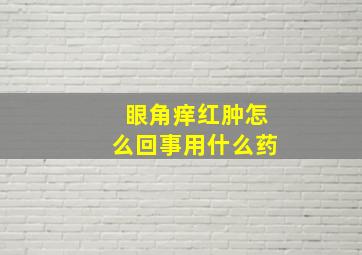 眼角痒红肿怎么回事用什么药